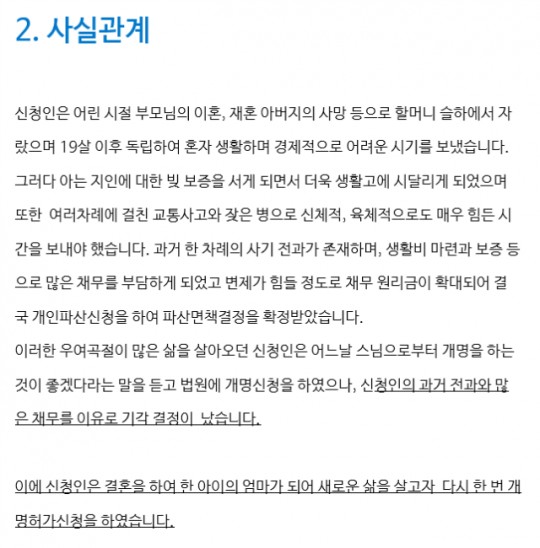 2. 사실관계

신청인은 어린 시절 부모님의 이혼, 재혼 아버지의 사망 등으로 할머니 슬하에서 자랐으며 19살 이후 독립하여 혼자 생활하며 경제적으로 어려운 시기를 보냈습니다. 그러다 아는 지인에 대한 빚 보증을 서게 되면서 더욱 생활고에 시달리게 되었으며 또한 여러차례에 걸친 교통사고와 잦은 병으로 신체적, 육체적으로도 매우 힘든 시간을 보내야 했습니다. 과거 한 차례의 사기 전과가 존재하며, 생활비 마련과 보증 등으로 많은 채무를 부담하게 되었고 변제가 힘들 정도로 채무 원리금이 확대되어 결국 개인파산신청을 하여 파산면책결정을 확정받았습니다.
이러한 우여곡절이 많은 삶을 살아오던 신청인은 어느날 스님으로부터 개명을 하는 것이 좋겠다라는 말을 듣고 법원에 개명신청을 하였으나, 신청인의 과거 전과와 많은 채무를 이유로 기각 결정이 났습니다.

이에 신청인은 결혼을 하여 한 아이의 엄마가 되어 새로운 삶을 살고자 다시 한 번 개명허가신청을 하였습니다.